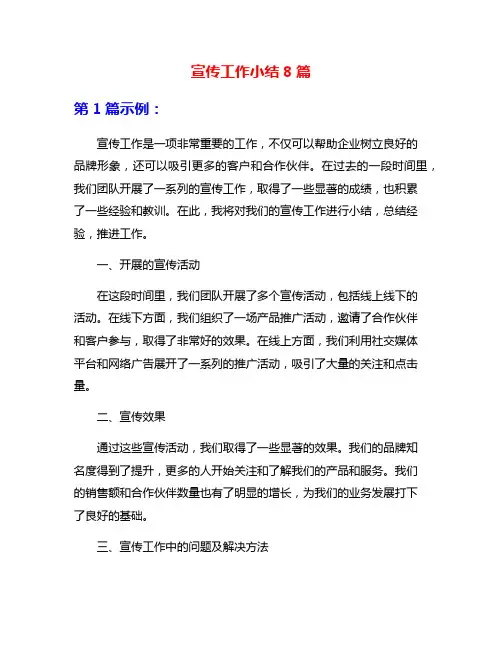 宣传工作小结 8 篇

第 1 篇示例：

宣传工作是一项非常重要的工作，不仅可以帮助企业树立良好的品牌形象，还可以吸引更多的客户和合作伙伴。在过去的一段时间里，我们团队开展了一系列的宣传工作，取得了一些显著的成绩，也积累了一些经验和教训。在此，我将对我们的宣传工作进行小结，总结经验，推进工作。

一、开展的宣传活动

在这段时间里，我们团队开展了多个宣传活动，包括线上线下的活动。在线下方面，我们组织了一场产品推广活动，邀请了合作伙伴和客户参与，取得了非常好的效果。在线上方面，我们利用社交媒体平台和网络广告展开了一系列的推广活动，吸引了大量的关注和点击量。

二、宣传效果

通过这些宣传活动，我们取得了一些显著的效果。我们的品牌知名度得到了提升，更多的人开始关注和了解我们的产品和服务。我们的销售额和合作伙伴数量也有了明显的增长，为我们的业务发展打下了良好的基础。

三、宣传工作中的问题及解决方法